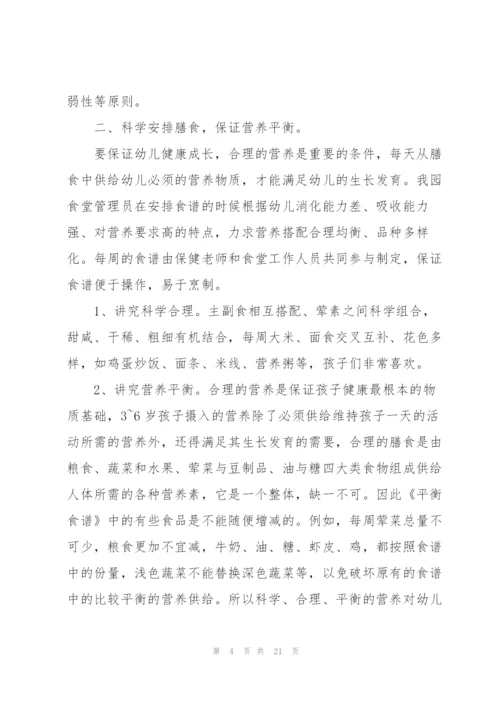 弱性等原则。

二、科学安排膳食，保证营养平衡。

要保证幼儿健康成长，合理的营养是重要的条件，每天从膳食中供给幼儿必须的营养物质，才能满足幼儿的生长发育。我园食堂管理员在安排食谱的时候根据幼儿消化能力差、吸收能力强、对营养要求高的特点，力求营养搭配合理均衡、品种多样化。每周的食谱由保健老师和食堂工作人员共同参与制定，保证食谱便于操作，易于烹制。

1、讲究科学合理。主副食相互搭配、荤素之间科学组合，甜咸、干稀、粗细有机结合，每周大米、面食交叉互补、花色多样，如鸡蛋炒饭、面条、米线、营养粥等，孩子们非常喜欢。

2、讲究营养平衡。合理的营养是保证孩子健康最根本的物质基础，3~6岁孩子摄入的营养除了必须供给维持孩子一天的活动所需的营养外，还得满足其生长发育的需要，合理的膳食是由粮食、蔬菜和水果、荤菜与豆制品、油与糖四大类食物组成供给人体所需的各种营养素，它是一个整体，缺一不可。因此《平衡食谱》中的有些食品是不能随便增减的。例如，每周荤菜总量不可少，粮食更加不宜减，牛奶、油、糖、虾皮、鸡，都按照食谱中的份量，浅色蔬菜不能替换深色蔬菜等，以免破坏原有的食谱中的比较平衡的营养供给。所以科学、合理、平衡的营养对幼儿

第 4 页 共 21 页